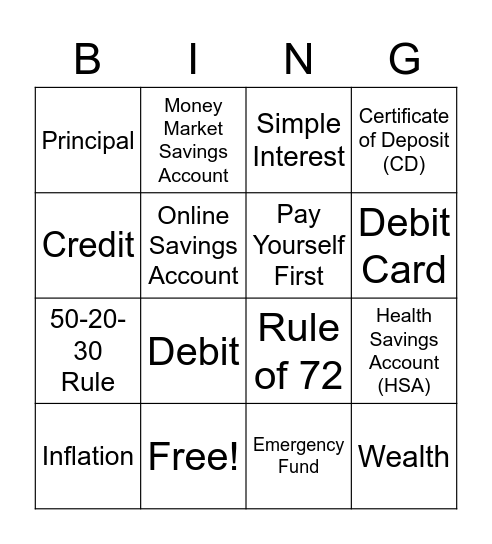 | B | I | N | G |
|---|---|---|---|
| Principal | Money Market Savings Account | Simple Interest | Certificate of Deposit (CD) |
| Credit | Online Savings Account | Pay Yourself First | Debit Card |
| 50-20-30 Rule | Debit | Rule of 72 | Health Savings Account (HSA) |
| Inflation | Free! | Emergency Fund | Wealth |